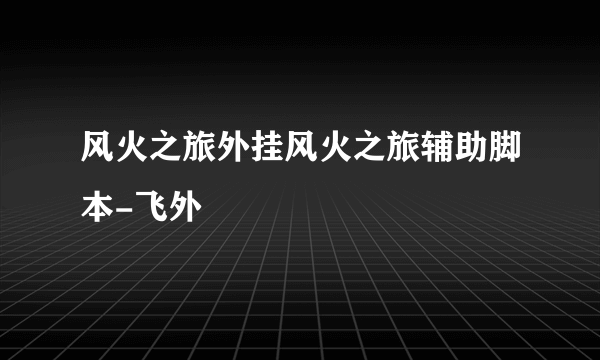 风火之旅外挂风火之旅辅助脚本-飞外